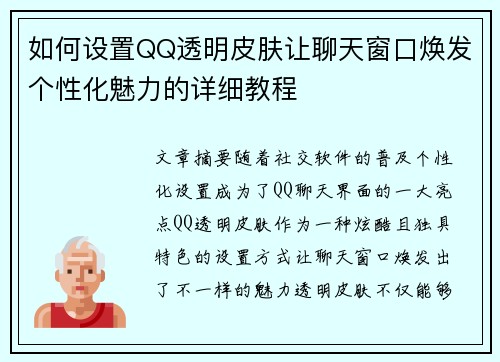 如何设置QQ透明皮肤让聊天窗口焕发个性化魅力的详细教程

文章摘要随着社交软件的普及个性化设置成为了QQ聊天界面的一大亮点QQ透明皮肤作为一种炫酷且独具特色的设置方式让聊天窗口焕发出了不一样的魅力透明皮肤不仅能够